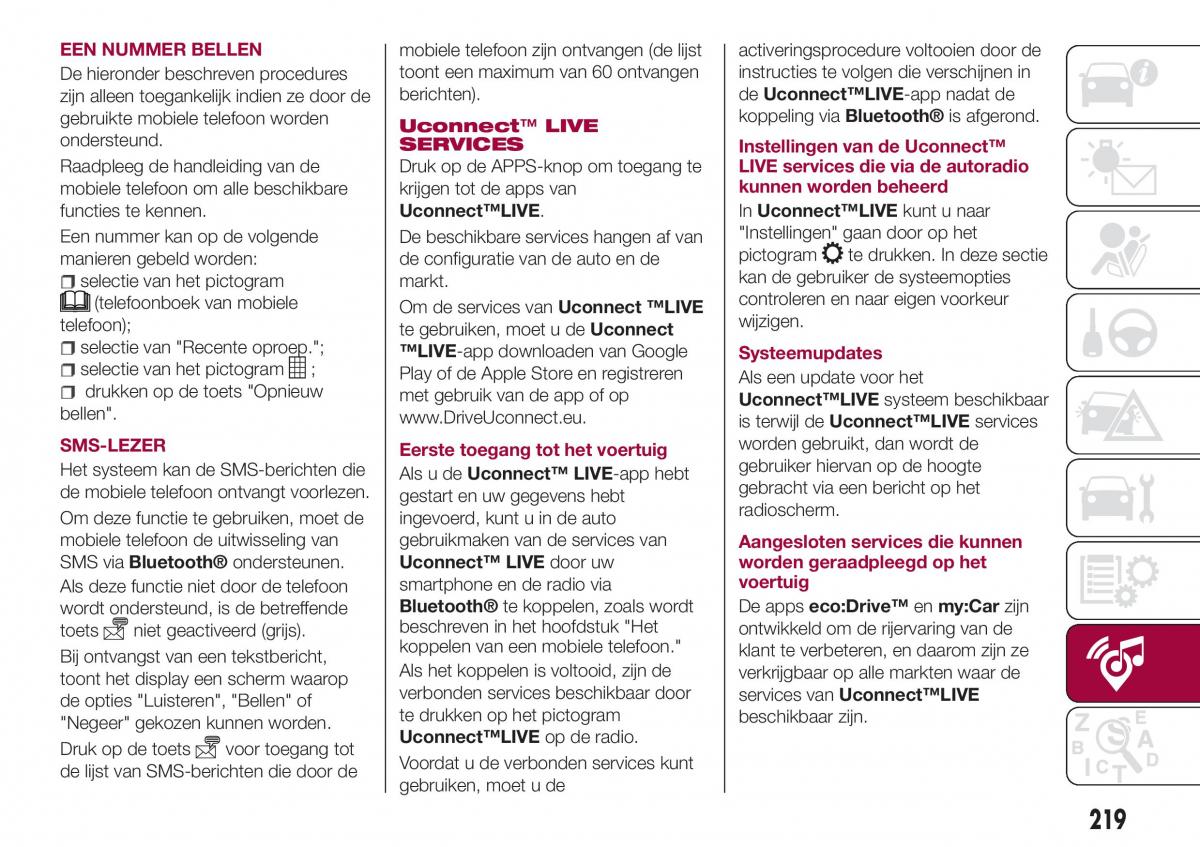 EEN NUMMER BELLEN
De hieronder beschreven procedures zijn alleen toegankelijk indien ze door de gebruikte mobiele telefoon worden ondersteund.

Raadpleeg de handleiding van de mobiele telefoon om alle beschikbare functies te kennen.

Een nummer kan op de volgende manieren gebeld worden:
selectie van het pictogram (telefoonboek van mobiele telefoon);
selectie van "Recente oproep.";
selectie van het pictogram ;
drukken op de toets "Opnieuw bellen".

SMS-LEZER
Het systeem kan de SMS-berichten die de mobiele telefoon ontvangt voorlezen.

Om deze functie te gebruiken, moet de mobiele telefoon de uitwisseling van SMS via Bluetooth® ondersteunen.
Als deze functie niet door de telefoon wordt ondersteund, is de betreffende toets niet geactiveerd (grijs).

Bij ontvangst van een tekstbericht, toont het display een scherm waarop de opties "Luisteren", "Bellen" of "Negeer" gekozen kunnen worden.

Druk op de toets voor toegang tot de lijst van SMS-berichten die door de mobiele telefoon zijn ontvangen (de lijst toont een maximum van 60 ontvangen berichten).

Uconnect™ LIVE SERVICES
Druk op de APPS-knop om toegang te krijgen tot de apps van Uconnect™LIVE.

De beschikbare services hangen af van de configuratie van de auto en de markt.

Om de services van Uconnect ™LIVE te gebruiken, moet u de Uconnect ™LIVE-app downloaden van Google Play of de Apple Store en registreren met gebruik van de app of op www.DriveUconnect.eu.

Eerste toegang tot het voertuig
Als u de Uconnect™ LIVE-app hebt gestart en uw gegevens hebt ingevoerd, kunt u in de auto gebruikmaken van de services van Uconnect™ LIVE door uw smartphone en de radio via Bluetooth® te koppelen, zoals wordt beschreven in het hoofdstuk "Het koppelen van een mobiele telefoon."

Als het koppelen is voltooid, zijn de verbonden services beschikbaar door te drukken op het pictogram Uconnect™LIVE op de radio.

Voordat u de verbonden services kunt gebruiken, moet u de activeringsprocedure voltooien door de instructies te volgen die verschijnen in de Uconnect™LIVE-app nadat de koppeling via Bluetooth® is afgerond.

Instellingen van de Uconnect™ LIVE services die via de autoradio kunnen worden beheerd
In Uconnect™LIVE kunt u naar "Instellingen" gaan door op het pictogram te drukken. In deze sectie kan de gebruiker de systeemopties controleren en naar eigen voorkeur wijzigen.

Systeemupdates
Als een update voor het Uconnect™LIVE systeem beschikbaar is terwijl de Uconnect™LIVE services worden gebruikt, dan wordt de gebruiker hiervan op de hoogte gebracht via een bericht op het radioscherm.

Aangesloten services die kunnen worden geraadpleegd op het voertuig
De apps eco:Drive™ en my:Car zijn ontwikkeld om de rijervaring van de klant te verbeteren, en daarom zijn ze verkrijgbaar op alle markten waar de services van Uconnect™LIVE beschikbaar zijn.

219